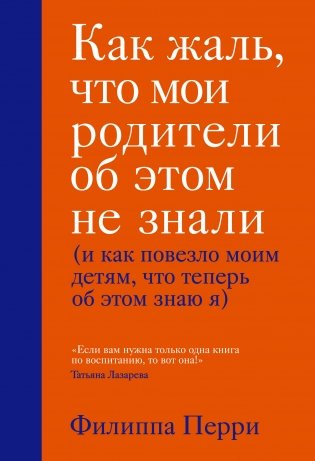 Как жаль, что мои родители об этом не знали

(и как повезло моим детям, что теперь об этом знаю я)

«Если вам нужна только одна книга по воспитанию, то вот она!»
Татьяна Лазарева

Филиппа Перри